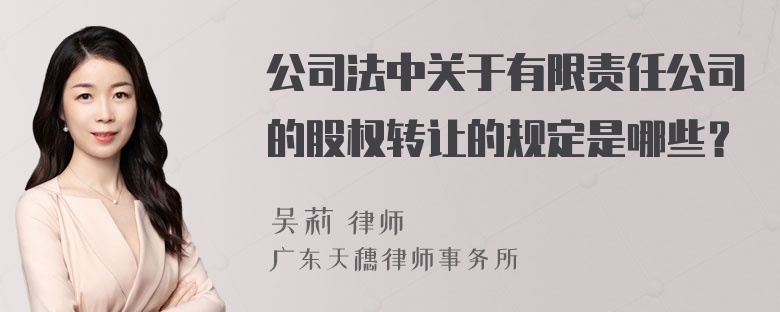 公司法中关于有限责任公司的股权转让的规定是哪些？

吴莉 律师

广东天穗律师事务所